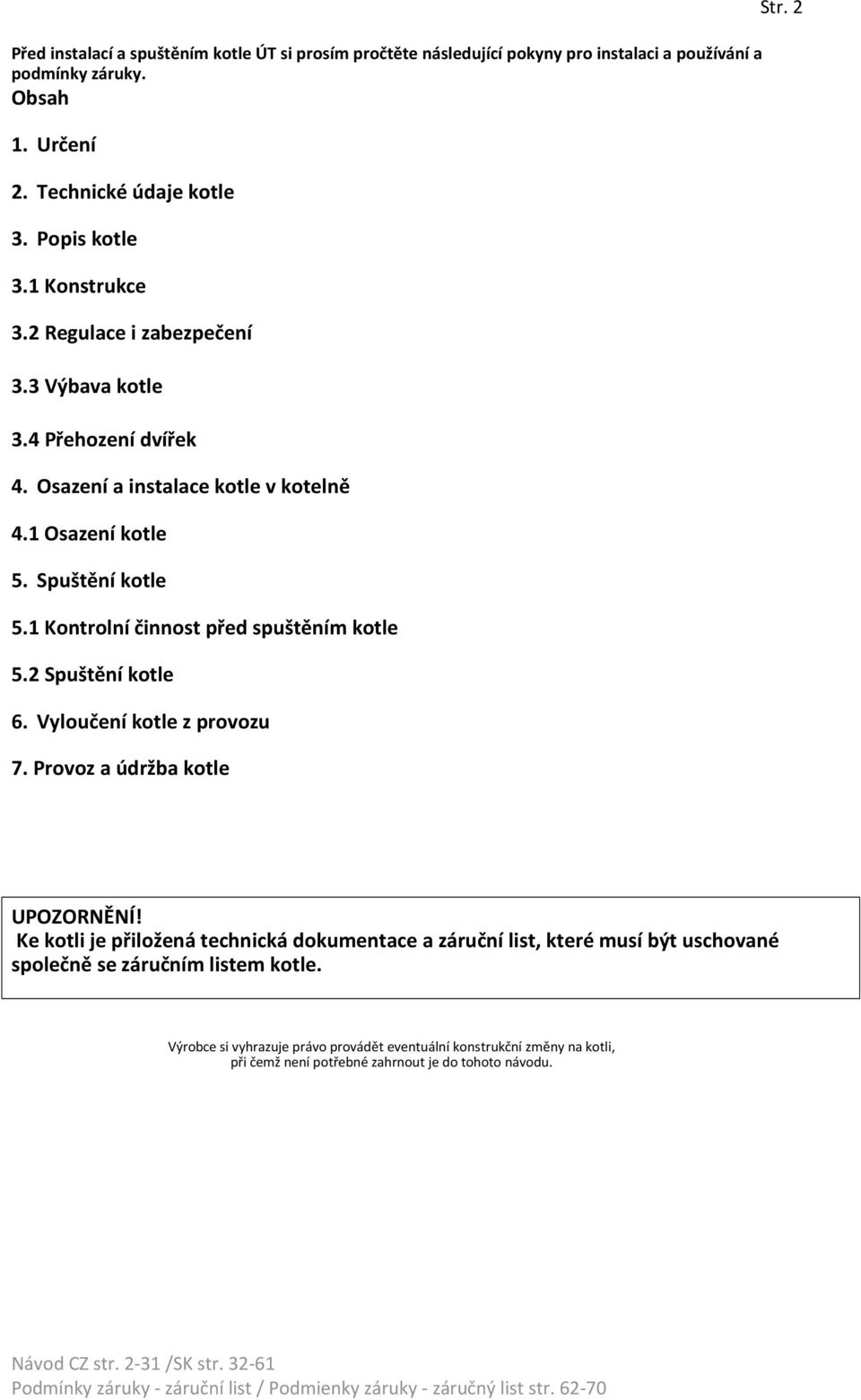 Str. 2

Před instalací a spuštěním kotle ÚT si prosím pročtěte následující pokyny pro instalaci a používání a podmínky záruky.

Obsah

1. Určení
2. Technické údaje kotle
3. Popis kotle
3.1 Konstrukce
3.2 Regulace i zabezpečení
3.3 Výbava kotle
3.4 Přehození dvířek
4. Osazení a instalace kotle v kotelně
4.1 Osazení kotle
5. Spuštění kotle
5.1 Kontrolní činnost před spuštěním kotle
5.2 Spuštění kotle
6. Vyloučení kotle z provozu
7. Provoz a údržba kotle

UPOZORNĚNÍ!
Ke kotli je přiložená technická dokumentace a záruční list, které musí být uschované společně se záručním listem kotle.

Výrobce si vyhrazuje právo provádět eventuální konstrukční změny na kotli, při čemž není potřebné zahrnout je do tohoto návodu.

Návod CZ str. 2-31 /SK str. 32-61
Podmínky záruky - záruční list / Podmienky záruky - záručný list str. 62-70